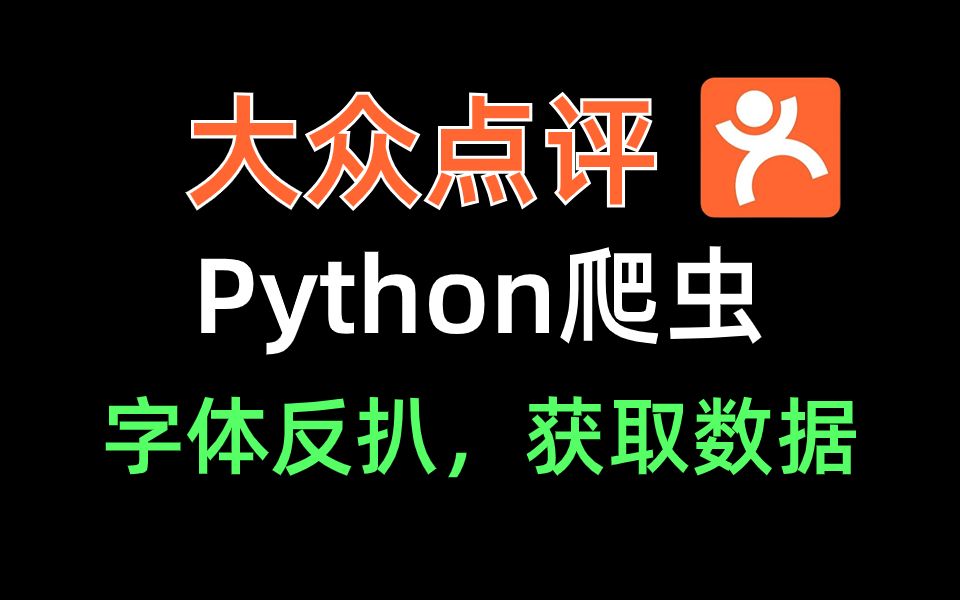 大众点评

Python爬虫

字体反扒，获取数据